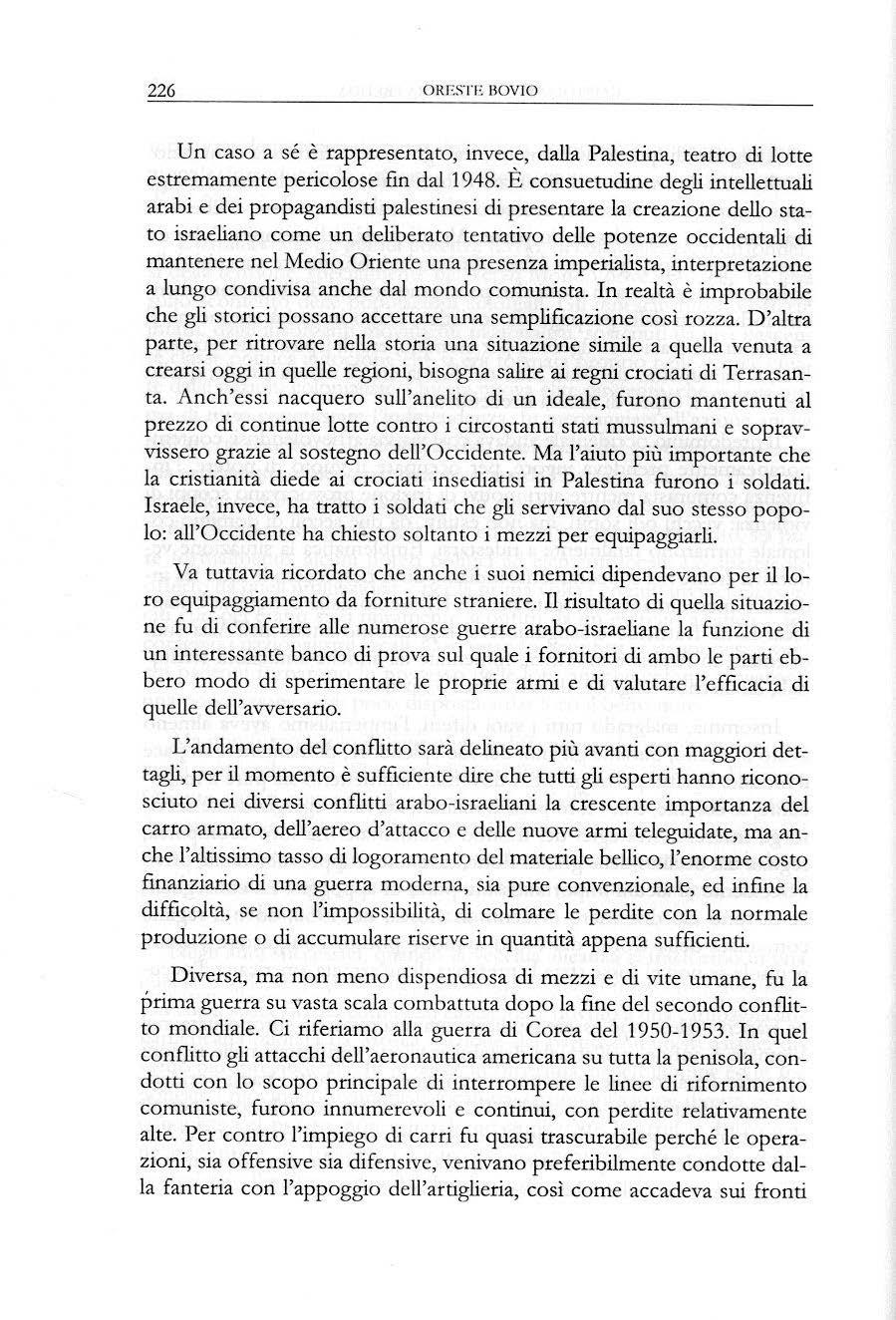 226 ORESTE BOVIO

Un caso a sé è rappresentato, invece, dalla Palestina, teatro di lotte estremamente pericolose fin dal 1948. È consuetudine degli intellettuali arabi e dei propagandisti palestinesi di presentare la creazione dello stato israeliano come un deliberato tentativo delle potenze occidentali di mantenere nel Medio Oriente una presenza imperialista, interpretazione a lungo condivisa anche dal mondo comunista. In realtà è improbabile che gli storici possano accettare una semplificazione così rozza. D'altra parte, per ritrovare nella storia una situazione simile a quella venuta a crearsi oggi in quelle regioni, bisogna salire ai regni crociati di Terrasanta. Anch'essi nacquero sull'anelito di un ideale, furono mantenuti al prezzo di continue lotte contro i circostanti stati mussulmani e sopravvissero grazie al sostegno dell'Occidente. Ma l'aiuto più importante che la cristianità diede ai crociati insediatisi in Palestina furono i soldati. Israele, invece, ha tratto i soldati che gli servivano dal suo stesso popolo: all'Occidente ha chiesto soltanto i mezzi per equipaggiarli.

Va tuttavia ricordato che anche i suoi nemici dipendevano per il loro equipaggiamento da forniture straniere. Il risultato di quella situazione fu di conferire alle numerose guerre arabo-israeliane la funzione di un interessante banco di prova sul quale i fornitori di ambo le parti ebbero modo di sperimentare le proprie armi e di valutare l'efficacia di quelle dell'avversario.

L'andamento del conflitto sarà delineato più avanti con maggiori dettagli, per il momento è sufficiente dire che tutti gli esperti hanno riconosciuto nei diversi conflitti arabo-israeliani la crescente importanza del carro armato, dell'aereo d'attacco e delle nuove armi teleguidate, ma anche l'altissimo tasso di logoramento del materiale bellico, l'enorme costo finanziario di una guerra moderna, sia pure convenzionale, ed infine la difficoltà, se non l'impossibilità, di colmare le perdite con la normale produzione o di accumulare riserve in quantità appena sufficienti.

Diversa, ma non meno dispendiosa di mezzi e di vite umane, fu la prima guerra su vasta scala combattuta dopo la fine del secondo conflitto mondiale. Ci riferiamo alla guerra di Corea del 1950-1953. In quel conflitto gli attacchi dell'aeronautica americana su tutta la penisola, condotti con lo scopo principale di interrompere le linee di rifornimento comuniste, furono innumerevoli e continui, con perdite relativamente alte. Per contro l'impiego di carri fu quasi trascurabile perché le operazioni, sia offensive sia difensive, venivano preferibilmente condotte dalla fanteria con l'appoggio dell'artiglieria, così come accadeva sui fronti